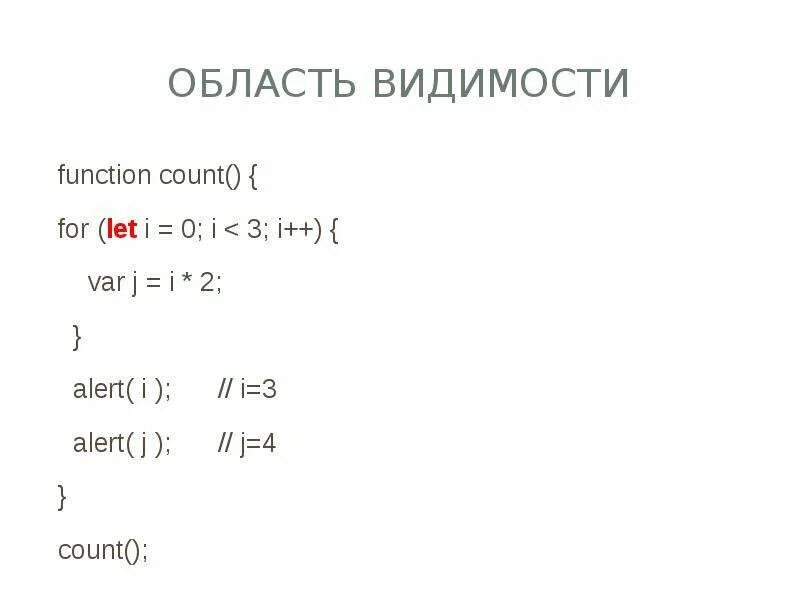 ОБЛАСТЬ ВИДИМОСТИ

function count() {
for (let i = 0; i < 3; i++) {
    var j = i * 2;
  }
  alert( i );      // i=3
  alert( j );      // j=4
}
count();